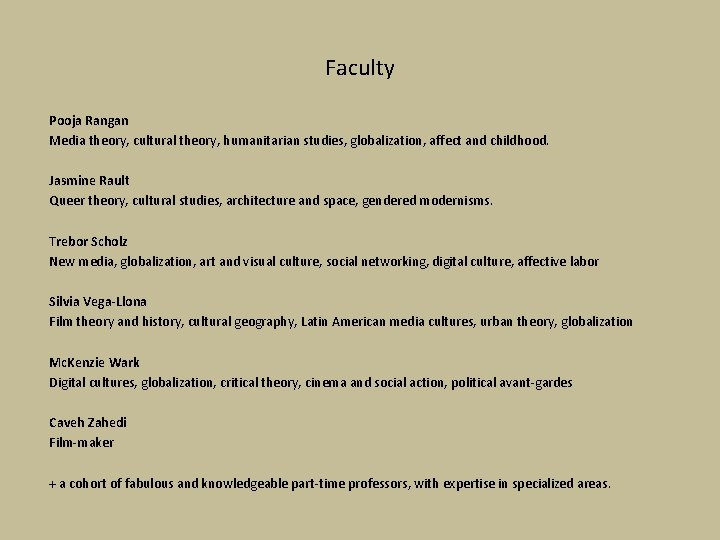 Faculty

Pooja Rangan
Media theory, cultural theory, humanitarian studies, globalization, affect and childhood.

Jasmine Rault
Queer theory, cultural studies, architecture and space, gendered modernisms.

Trebor Scholz
New media, globalization, art and visual culture, social networking, digital culture, affective labor

Silvia Vega-Llona
Film theory and history, cultural geography, Latin American media cultures, urban theory, globalization

McKenzie Wark
Digital cultures, globalization, critical theory, cinema and social action, political avant-gardes

Caveh Zahedi
Film-maker

+ a cohort of fabulous and knowledgeable part-time professors, with expertise in specialized areas.